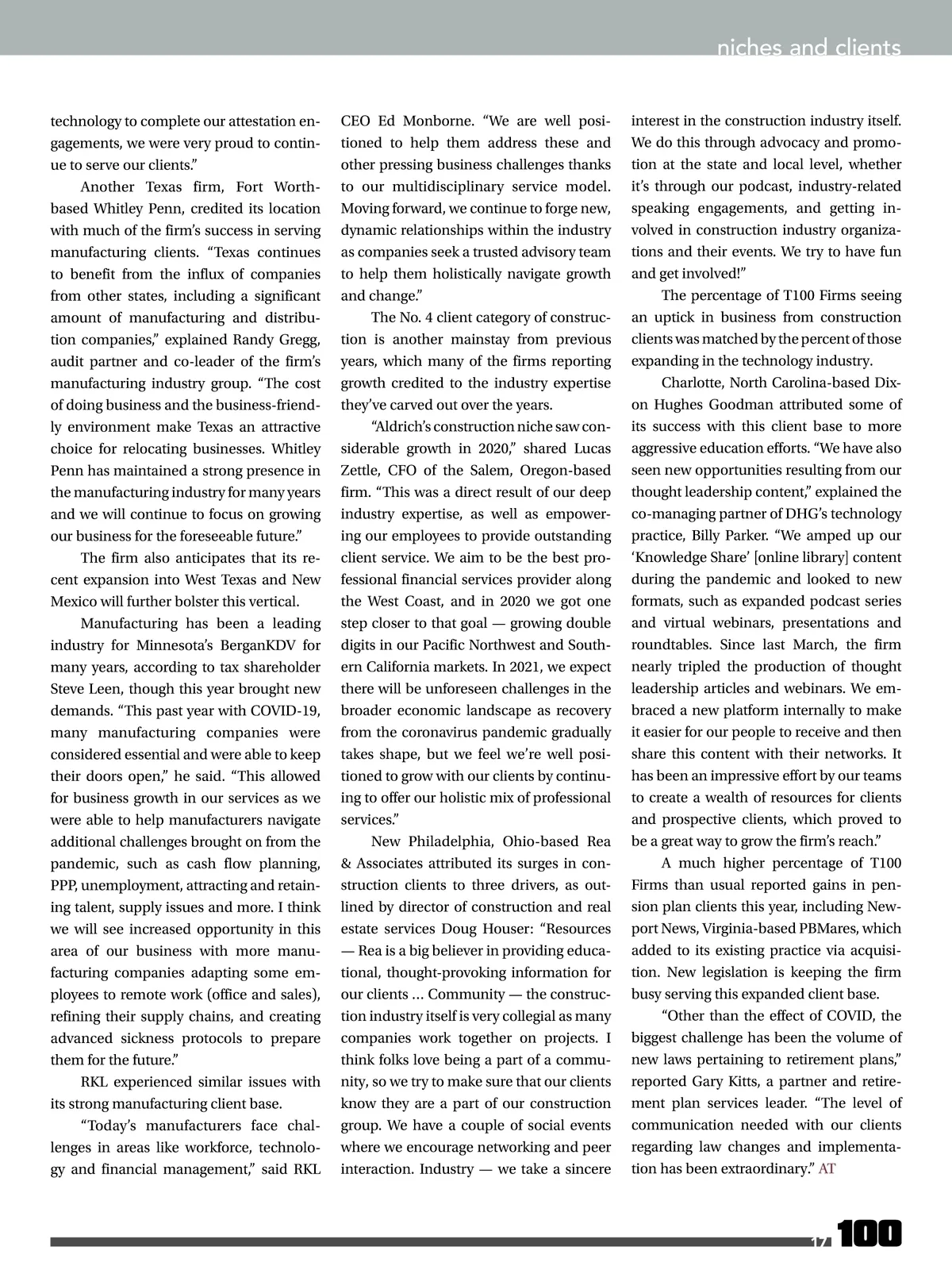 niches and clients

technology to complete our attestation engagements, we were very proud to continue to serve our clients."

Another Texas firm, Fort Worth-based Whitley Penn, credited its location with much of the firm's success in serving manufacturing clients. "Texas continues to benefit from the influx of companies from other states, including a significant amount of manufacturing and distribution companies," explained Randy Gregg, audit partner and co-leader of the firm's manufacturing industry group. "The cost of doing business and the business-friendly environment make Texas an attractive choice for relocating businesses. Whitley Penn has maintained a strong presence in the manufacturing industry for many years and we will continue to focus on growing our business for the foreseeable future."

The firm also anticipates that its recent expansion into West Texas and New Mexico will further bolster this vertical.

Manufacturing has been a leading industry for Minnesota's BerganKDV for many years, according to tax shareholder Steve Leen, though this year brought new demands. "This past year with COVID-19, many manufacturing companies were considered essential and were able to keep their doors open," he said. "This allowed for business growth in our services as we were able to help manufacturers navigate additional challenges brought on from the pandemic, such as cash flow planning, PPP, unemployment, attracting and retaining talent, supply issues and more. I think we will see increased opportunity in this area of our business with more manufacturing companies adapting some employees to remote work (office and sales), refining their supply chains, and creating advanced sickness protocols to prepare them for the future."

RKL experienced similar issues with its strong manufacturing client base.

"Today's manufacturers face challenges in areas like workforce, technology and financial management," said RKL CEO Ed Monborne. "We are well positioned to help them address these and other pressing business challenges thanks to our multidisciplinary service model. Moving forward, we continue to forge new, dynamic relationships within the industry as companies seek a trusted advisory team to help them holistically navigate growth and change."

The No. 4 client category of construction is another mainstay from previous years, which many of the firms reporting growth credited to the industry expertise they've carved out over the years.

"Aldrich's construction niche saw considerable growth in 2020," shared Lucas Zettle, CFO of the Salem, Oregon-based firm. "This was a direct result of our deep industry expertise, as well as empowering our employees to provide outstanding client service. We aim to be the best professional financial services provider along the West Coast, and in 2020 we got one step closer to that goal — growing double digits in our Pacific Northwest and Southern California markets. In 2021, we expect there will be unforeseen challenges in the broader economic landscape as recovery from the coronavirus pandemic gradually takes shape, but we feel we're well positioned to grow with our clients by continuing to offer our holistic mix of professional services."

New Philadelphia, Ohio-based Rea & Associates attributed its surges in construction clients to three drivers, as outlined by director of construction and real estate services Doug Houser: "Resources — Rea is a big believer in providing educational, thought-provoking information for our clients … Community — the construction industry itself is very collegial as many companies work together on projects. I think folks love being a part of a community, so we try to make sure that our clients know they are a part of our construction group. We have a couple of social events where we encourage networking and peer interaction. Industry — we take a sincere interest in the construction industry itself. We do this through advocacy and promotion at the state and local level, whether it's through our podcast, industry-related speaking engagements, and getting involved in construction industry organizations and their events. We try to have fun and get involved!"

The percentage of T100 Firms seeing an uptick in business from construction clients was matched by the percent of those expanding in the technology industry.

Charlotte, North Carolina-based Dixon Hughes Goodman attributed some of its success with this client base to more aggressive education efforts. "We have also seen new opportunities resulting from our thought leadership content," explained the co-managing partner of DHG's technology practice, Billy Parker. "We amped up our 'Knowledge Share' [online library] content during the pandemic and looked to new formats, such as expanded podcast series and virtual webinars, presentations and roundtables. Since last March, the firm nearly tripled the production of thought leadership articles and webinars. We embraced a new platform internally to make it easier for our people to receive and then share this content with their networks. It has been an impressive effort by our teams to create a wealth of resources for clients and prospective clients, which proved to be a great way to grow the firm's reach."

A much higher percentage of T100 Firms than usual reported gains in pension plan clients this year, including Newport News, Virginia-based PBMares, which added to its existing practice via acquisition. New legislation is keeping the firm busy serving this expanded client base.

"Other than the effect of COVID, the biggest challenge has been the volume of new laws pertaining to retirement plans," reported Gary Kitts, a partner and retirement plan services leader. "The level of communication needed with our clients regarding law changes and implementation has been extraordinary." AT

17 100